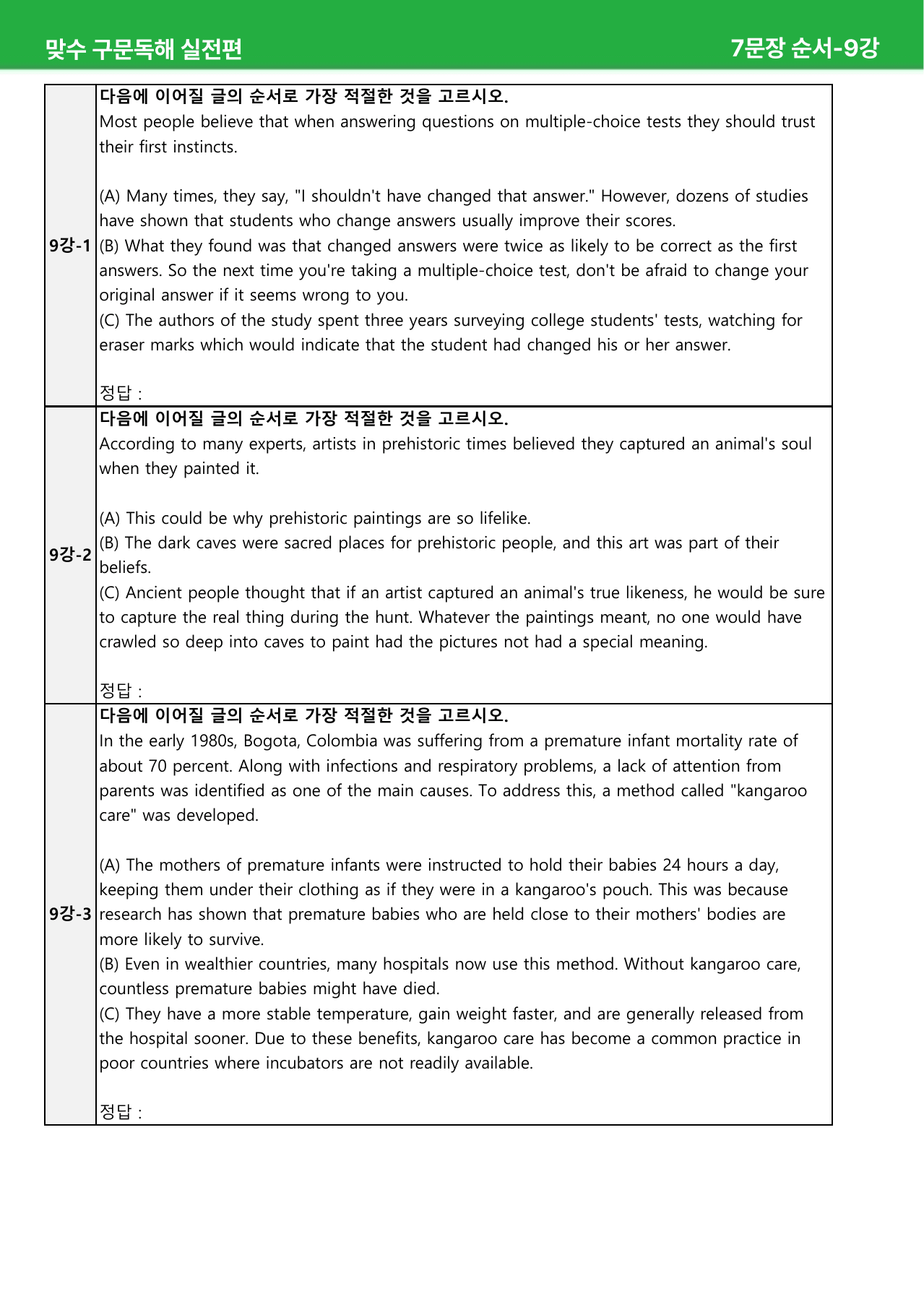 맞수 구문독해 실전편

7문장 순서-9강

9강-1

다음에 이어질 글의 순서로 가장 적절한 것을 고르시오.

Most people believe that when answering questions on multiple-choice tests they should trust their first instincts.

(A) Many times, they say, "I shouldn't have changed that answer." However, dozens of studies have shown that students who change answers usually improve their scores.
(B) What they found was that changed answers were twice as likely to be correct as the first answers. So the next time you're taking a multiple-choice test, don't be afraid to change your original answer if it seems wrong to you.
(C) The authors of the study spent three years surveying college students' tests, watching for eraser marks which would indicate that the student had changed his or her answer.

정답 :

9강-2

다음에 이어질 글의 순서로 가장 적절한 것을 고르시오.

According to many experts, artists in prehistoric times believed they captured an animal's soul when they painted it.

(A) This could be why prehistoric paintings are so lifelike.
(B) The dark caves were sacred places for prehistoric people, and this art was part of their beliefs.
(C) Ancient people thought that if an artist captured an animal's true likeness, he would be sure to capture the real thing during the hunt. Whatever the paintings meant, no one would have crawled so deep into caves to paint had the pictures not had a special meaning.

정답 :

9강-3

다음에 이어질 글의 순서로 가장 적절한 것을 고르시오.

In the early 1980s, Bogota, Colombia was suffering from a premature infant mortality rate of about 70 percent. Along with infections and respiratory problems, a lack of attention from parents was identified as one of the main causes. To address this, a method called "kangaroo care" was developed.

(A) The mothers of premature infants were instructed to hold their babies 24 hours a day, keeping them under their clothing as if they were in a kangaroo's pouch. This was because research has shown that premature babies who are held close to their mothers' bodies are more likely to survive.
(B) Even in wealthier countries, many hospitals now use this method. Without kangaroo care, countless premature babies might have died.
(C) They have a more stable temperature, gain weight faster, and are generally released from the hospital sooner. Due to these benefits, kangaroo care has become a common practice in poor countries where incubators are not readily available.

정답 :